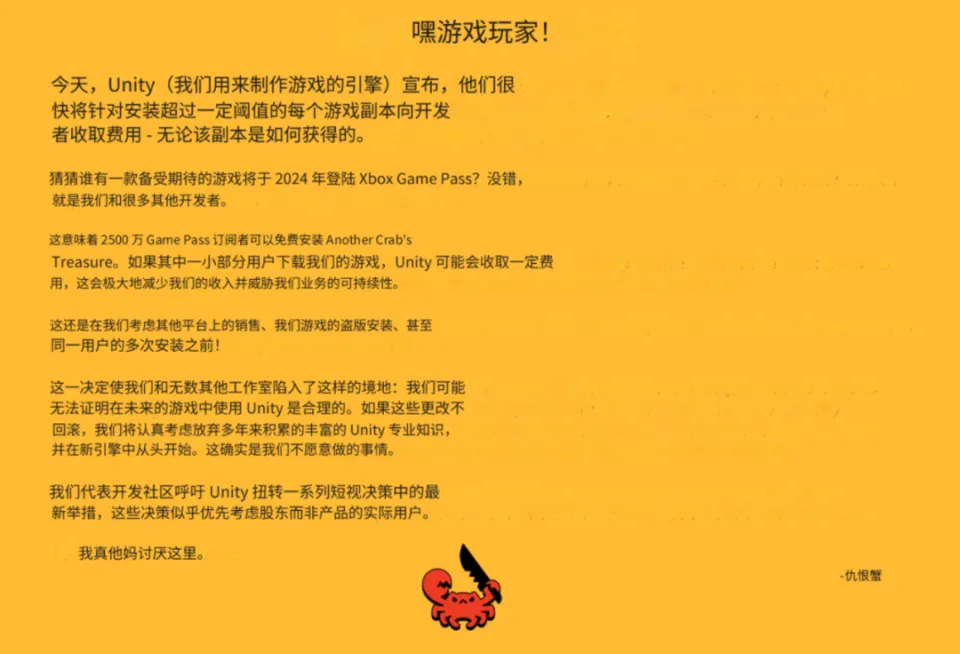 嘿游戏玩家！

今天，Unity（我们用来制作游戏的引擎）宣布，他们很快将针对安装超过一定阈值的每个游戏副本向开发者收取费用 - 无论该副本是如何获得的。

猜猜谁有一款备受期待的游戏将于 2024 年登陆 Xbox Game Pass？没错，就是我们和很多其他开发者。

这意味着 2500 万 Game Pass 订阅者可以免费安装 Another Crab's Treasure。如果其中一小部分用户下载我们的游戏，Unity 可能会收取一定费用，这会极大地减少我们的收入并威胁我们业务的可持续性。

这还是在我们考虑其他平台上的销售、我们游戏的盗版安装、甚至同一用户的多次安装之前！

这一决定使我们和无数其他工作室陷入了这样的境地：我们可能无法证明在未来的游戏中使用 Unity 是合理的。如果这些更改不回滚，我们将认真考虑放弃多年来积累的丰富的 Unity 专业知识，并在新引擎中从头开始。这确实是我们不愿意做的事情。

我们代表开发社区呼吁 Unity 扭转一系列短视决策中的最新举措，这些决策似乎优先考虑股东而非产品的实际用户。

我真他妈讨厌这里。

-仇恨蟹